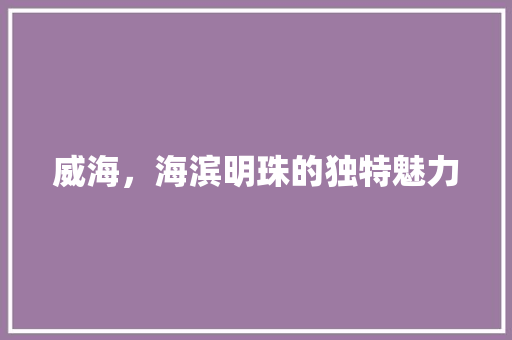 威海，海滨明珠的独特魅力